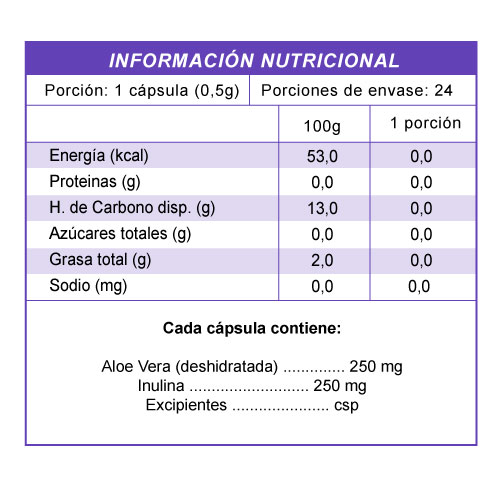 INFORMACIÓN NUTRICIONAL

Porción: 1 cápsula (0,5g) | Porciones de envase: 24

|  | 100g | 1 porción |
|---|---|---|
| Energía (kcal) | 53,0 | 0,0 |
| Proteinas (g) | 0,0 | 0,0 |
| H. de Carbono disp. (g) | 13,0 | 0,0 |
| Azúcares totales (g) | 0,0 | 0,0 |
| Grasa total (g) | 2,0 | 0,0 |
| Sodio (mg) | 0,0 | 0,0 |

Cada cápsula contiene:

Aloe Vera (deshidratada) .............. 250 mg
Inulina ........................... 250 mg
Excipientes ...................... csp